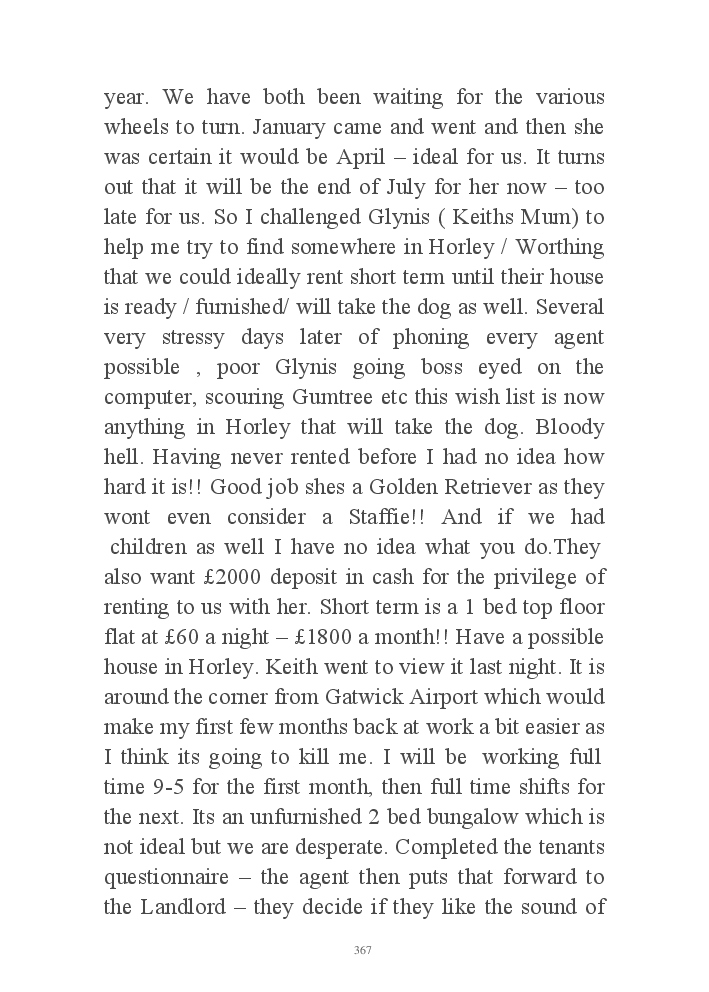 year. We have both been waiting for the various wheels to turn. January came and went and then she was certain it would be April – ideal for us. It turns out that it will be the end of July for her now – too late for us. So I challenged Glynis ( Keiths Mum) to help me try to find somewhere in Horley / Worthing that we could ideally rent short term until their house is ready / furnished/ will take the dog as well. Several very stressy days later of phoning every agent possible , poor Glynis going boss eyed on the computer, scouring Gumtree etc this wish list is now anything in Horley that will take the dog. Bloody hell. Having never rented before I had no idea how hard it is!! Good job shes a Golden Retriever as they wont even consider a Staffie!! And if we had children as well I have no idea what you do.They also want £2000 deposit in cash for the privilege of renting to us with her. Short term is a 1 bed top floor flat at £60 a night – £1800 a month!! Have a possible house in Horley. Keith went to view it last night. It is around the corner from Gatwick Airport which would make my first few months back at work a bit easier as I think its going to kill me. I will be working full time 9-5 for the first month, then full time shifts for the next. Its an unfurnished 2 bed bungalow which is not ideal but we are desperate. Completed the tenants questionnaire – the agent then puts that forward to the Landlord – they decide if they like the sound of

367